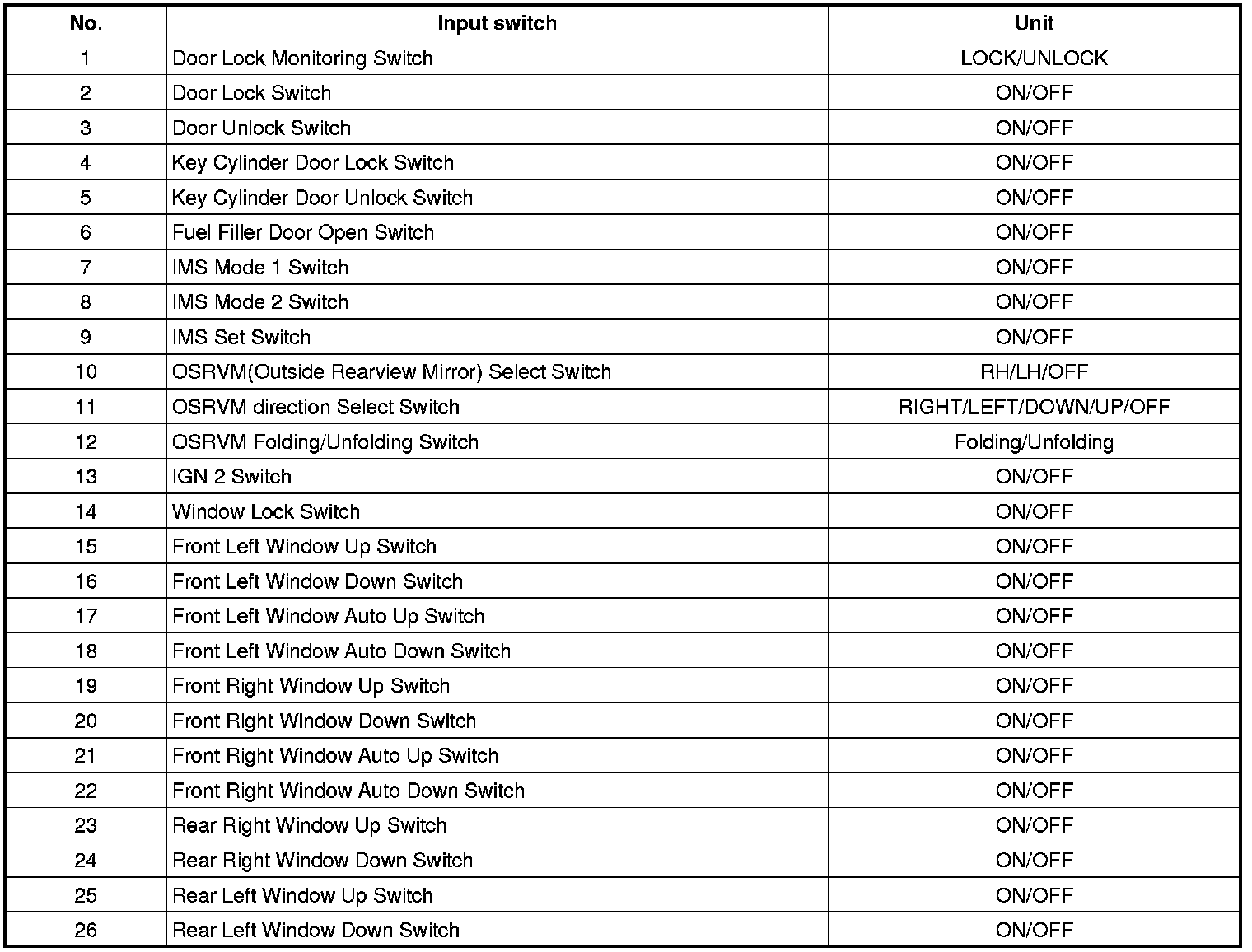 | No. | Input switch | Unit |
|---|---|---|
| 1 | Door Lock Monitoring Switch | LOCK/UNLOCK |
| 2 | Door Lock Switch | ON/OFF |
| 3 | Door Unlock Switch | ON/OFF |
| 4 | Key Cylinder Door Lock Switch | ON/OFF |
| 5 | Key Cylinder Door Unlock Switch | ON/OFF |
| 6 | Fuel Filler Door Open Switch | ON/OFF |
| 7 | IMS Mode 1 Switch | ON/OFF |
| 8 | IMS Mode 2 Switch | ON/OFF |
| 9 | IMS Set Switch | ON/OFF |
| 10 | OSRVM(Outside Rearview Mirror) Select Switch | RH/LH/OFF |
| 11 | OSRVM direction Select Switch | RIGHT/LEFT/DOWN/UP/OFF |
| 12 | OSRVM Folding/Unfolding Switch | Folding/Unfolding |
| 13 | IGN 2 Switch | ON/OFF |
| 14 | Window Lock Switch | ON/OFF |
| 15 | Front Left Window Up Switch | ON/OFF |
| 16 | Front Left Window Down Switch | ON/OFF |
| 17 | Front Left Window Auto Up Switch | ON/OFF |
| 18 | Front Left Window Auto Down Switch | ON/OFF |
| 19 | Front Right Window Up Switch | ON/OFF |
| 20 | Front Right Window Down Switch | ON/OFF |
| 21 | Front Right Window Auto Up Switch | ON/OFF |
| 22 | Front Right Window Auto Down Switch | ON/OFF |
| 23 | Rear Right Window Up Switch | ON/OFF |
| 24 | Rear Right Window Down Switch | ON/OFF |
| 25 | Rear Left Window Up Switch | ON/OFF |
| 26 | Rear Left Window Down Switch | ON/OFF |